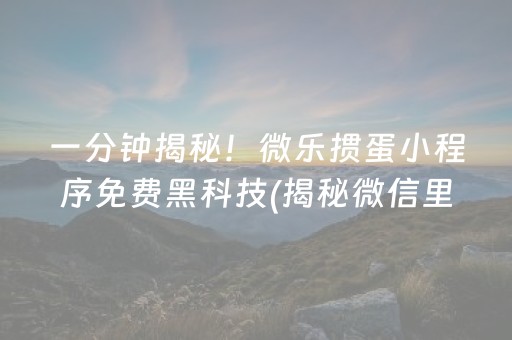 一分钟揭秘！微乐掼蛋小程序免费黑科技(揭秘微信里